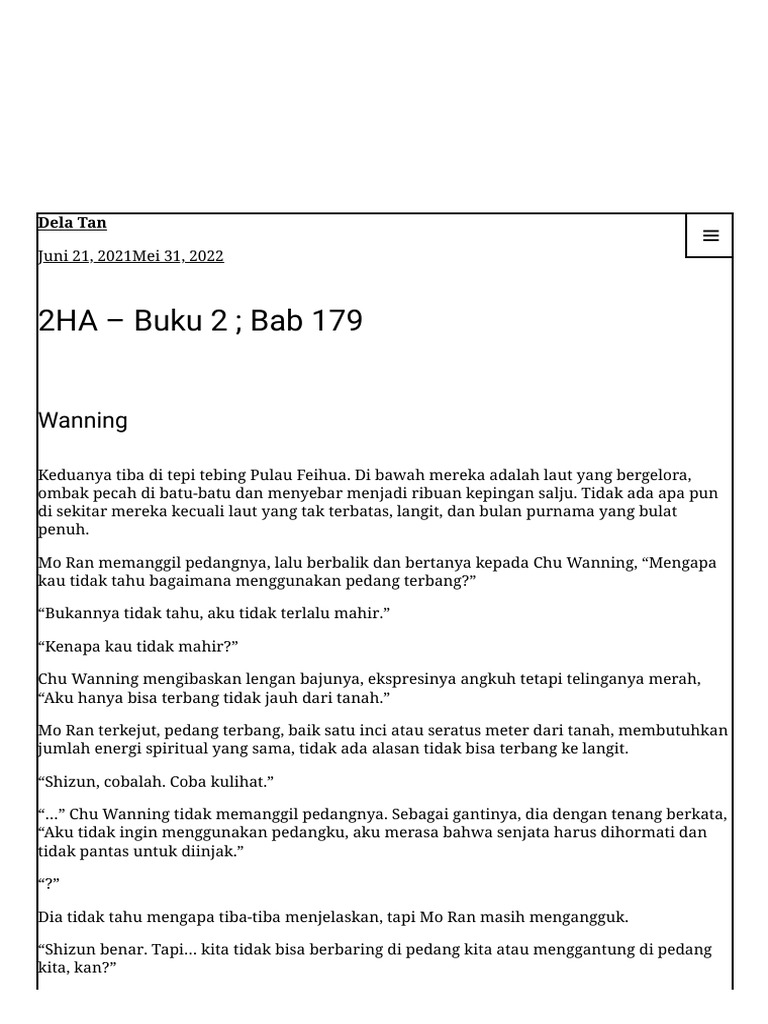 Dela Tan

Juni 21, 2021Mei 31, 2022

2HA – Buku 2 ; Bab 179

Wanning

Keduanya tiba di tepi tebing Pulau Feihua. Di bawah mereka adalah laut yang bergelora, ombak pecah di batu-batu dan menyebar menjadi ribuan kepingan salju. Tidak ada apa pun di sekitar mereka kecuali laut yang tak terbatas, langit, dan bulan purnama yang bulat penuh.

Mo Ran memanggil pedangnya, lalu berbalik dan bertanya kepada Chu Wanning, “Mengapa kau tidak tahu bagaimana menggunakan pedang terbang?”

“Bukannya tidak tahu, aku tidak terlalu mahir.”

“Kenapa kau tidak mahir?”

Chu Wanning mengibaskan lengan bajunya, ekspresinya angkuh tetapi telinganya merah, “Aku hanya bisa terbang tidak jauh dari tanah.”

Mo Ran terkejut, pedang terbang, baik satu inci atau seratus meter dari tanah, membutuhkan jumlah energi spiritual yang sama, tidak ada alasan tidak bisa terbang ke langit.

“Shizun, cobalah. Coba kulihat.”

“...” Chu Wanning tidak memanggil pedangnya. Sebagai gantinya, dia dengan tenang berkata, “Aku tidak ingin menggunakan pedangku, aku merasa bahwa senjata harus dihormati dan tidak pantas untuk diinjak.”

“?”

Dia tidak tahu mengapa tiba-tiba menjelaskan, tapi Mo Ran masih mengangguk.

“Shizun benar. Tapi... kita tidak bisa berbaring di pedang kita atau menggantung di pedang kita, kan?”